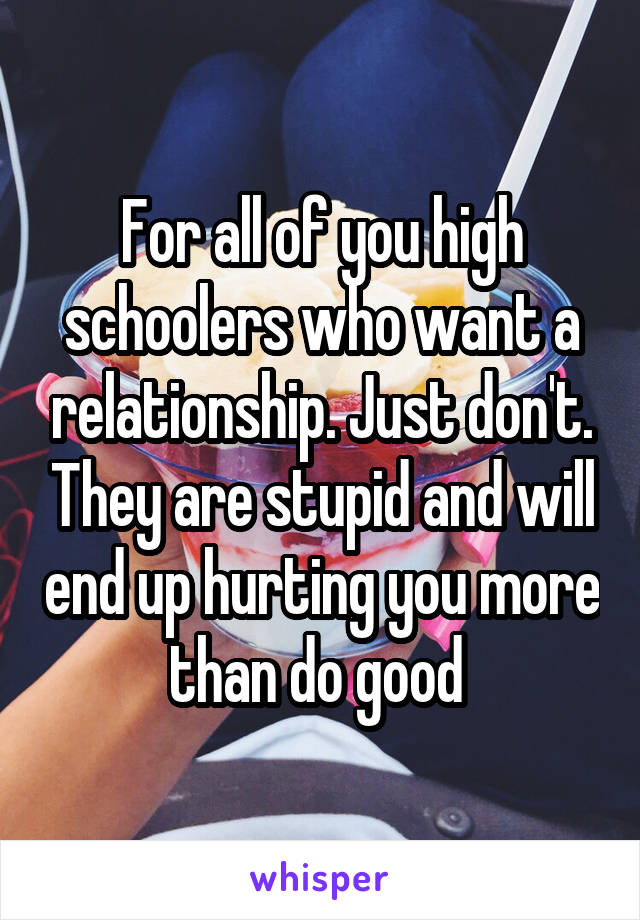 For all of you high schoolers who want a relationship. Just don't. They are stupid and will end up hurting you more than do good

whisper